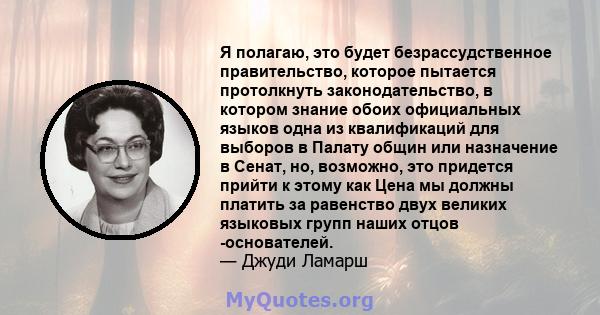 Я полагаю, это будет безрассудственное правительство, которое пытается протолкнуть законодательство, в котором знание обоих официальных языков одна из квалификаций для выборов в Палату общин или назначение в Сенат, но, возможно, это придется прийти к этому как Цена мы должны платить за равенство двух великих языковых групп наших отцов -основателей.
— Джуди Ламарш

MyQuotes.org